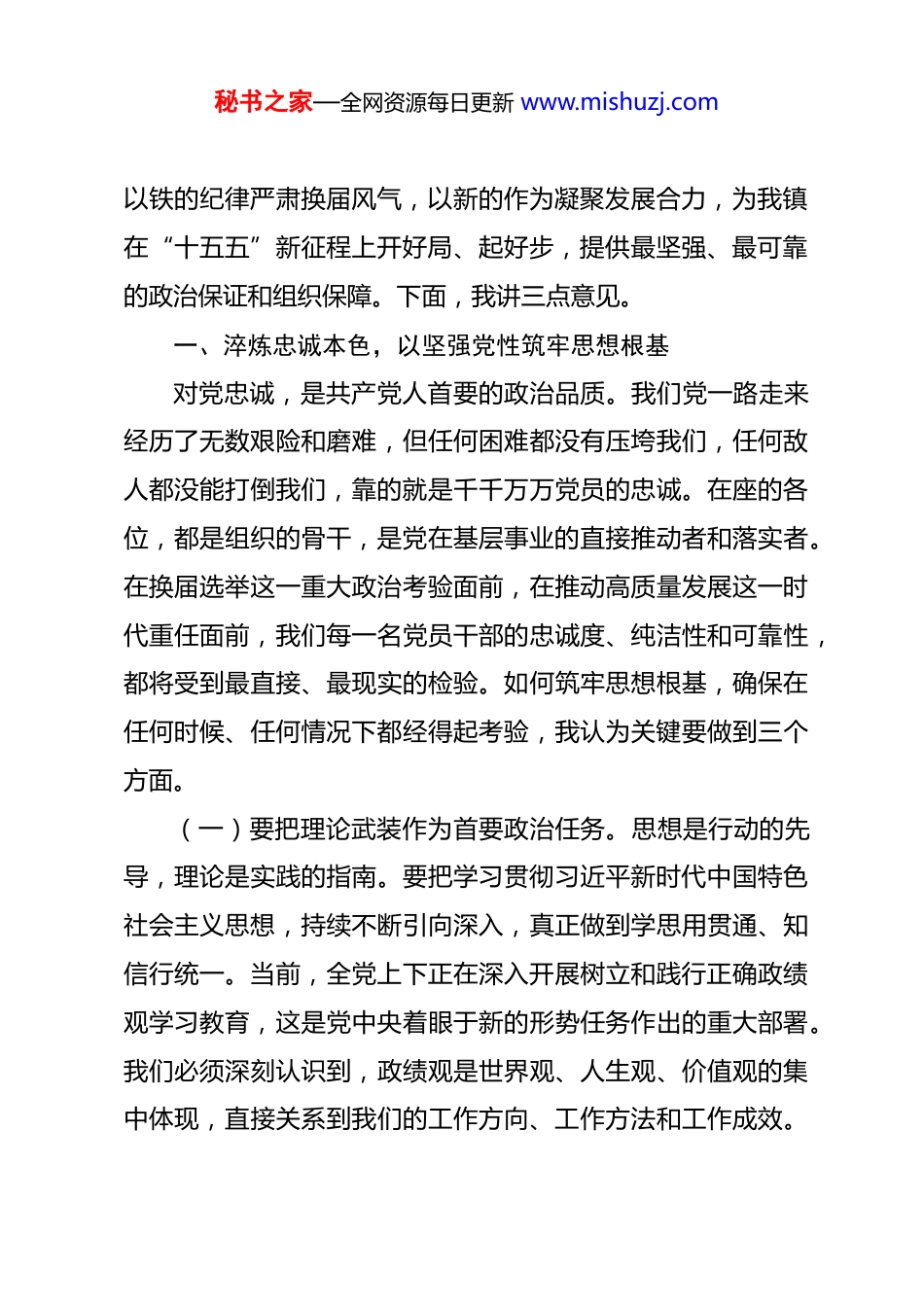 秘书之家—全网资源每日更新 www.mishuzj.com

以铁的纪律严肃换届风气，以新的作为凝聚发展合力，为我镇在“十五五”新征程上开好局、起好步，提供最坚强、最可靠的政治保证和组织保障。下面，我讲三点意见。

一、淬炼忠诚本色，以坚强党性筑牢思想根基

对党忠诚，是共产党人首要的政治品质。我们党一路走来经历了无数艰险和磨难，但任何困难都没有压垮我们，任何敌人都没能打倒我们，靠的就是千千万万党员的忠诚。在座的各位，都是组织的骨干，是党在基层事业的直接推动者和落实者。在换届选举这一重大政治考验面前，在推动高质量发展这一时代重任面前，我们每一名党员干部的忠诚度、纯洁性和可靠性，都将受到最直接、最现实的检验。如何筑牢思想根基，确保在任何时候、任何情况下都经得起考验，我认为关键要做到三个方面。

（一）要把理论武装作为首要政治任务。思想是行动的先导，理论是实践的指南。要把学习贯彻习近平新时代中国特色社会主义思想，持续不断引向深入，真正做到学思用贯通、知信行统一。当前，全党上下正在深入开展树立和践行正确政绩观学习教育，这是党中央着眼于新的形势任务作出的重大部署。我们必须深刻认识到，政绩观是世界观、人生观、价值观的集中体现，直接关系到我们的工作方向、工作方法和工作成效。